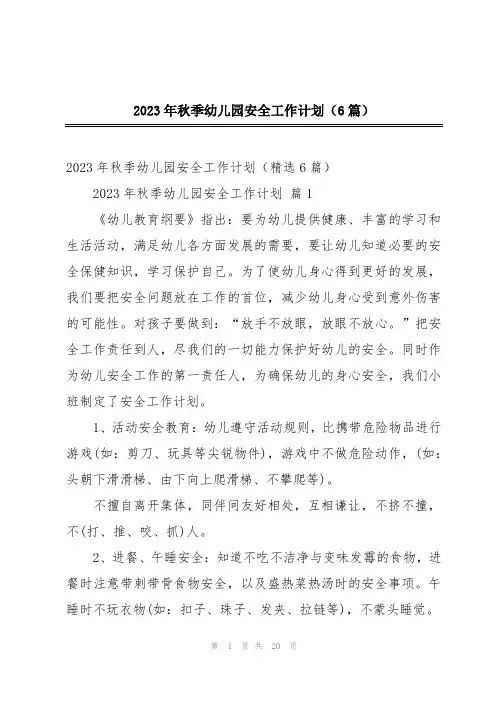 2023年秋季幼儿园安全工作计划（6篇）

2023年秋季幼儿园安全工作计划（精选6篇）

2023年秋季幼儿园安全工作计划 篇1

《幼儿教育纲要》指出：要为幼儿提供健康、丰富的学习和生活活动，满足幼儿各方面发展的需要，要让幼儿知道必要的安全保健知识，学习保护自己。为了使幼儿身心得到更好的发展，我们要把安全问题放在工作的首位，减少幼儿身心受到意外伤害的可能性。对孩子要做到：“放手不放眼，放眼不放心。”把安全工作责任到人，尽我们的一切能力保护好幼儿的安全。同时作为幼儿安全工作的第一责任人，为确保幼儿的身心安全，我们小班制定了安全工作计划。

1、活动安全教育：幼儿遵守活动规则，比携带危险物品进行游戏(如：剪刀、玩具等尖锐物件)，游戏中不做危险动作，(如：头朝下滑滑梯、由下向上爬滑梯、不攀爬等)。

不擅自离开集体，同伴间友好相处，互相谦让，不挤不撞，不(打、推、咬、抓)人。

2、进餐、午睡安全：知道不吃不洁净与变味发霉的食物，进餐时注意带刺带骨食物安全，以及盛热菜热汤时的安全事项。午睡时不玩衣物(如：扣子、珠子、发夹、拉链等)，不蒙头睡觉。

第 1 页 共 20 页